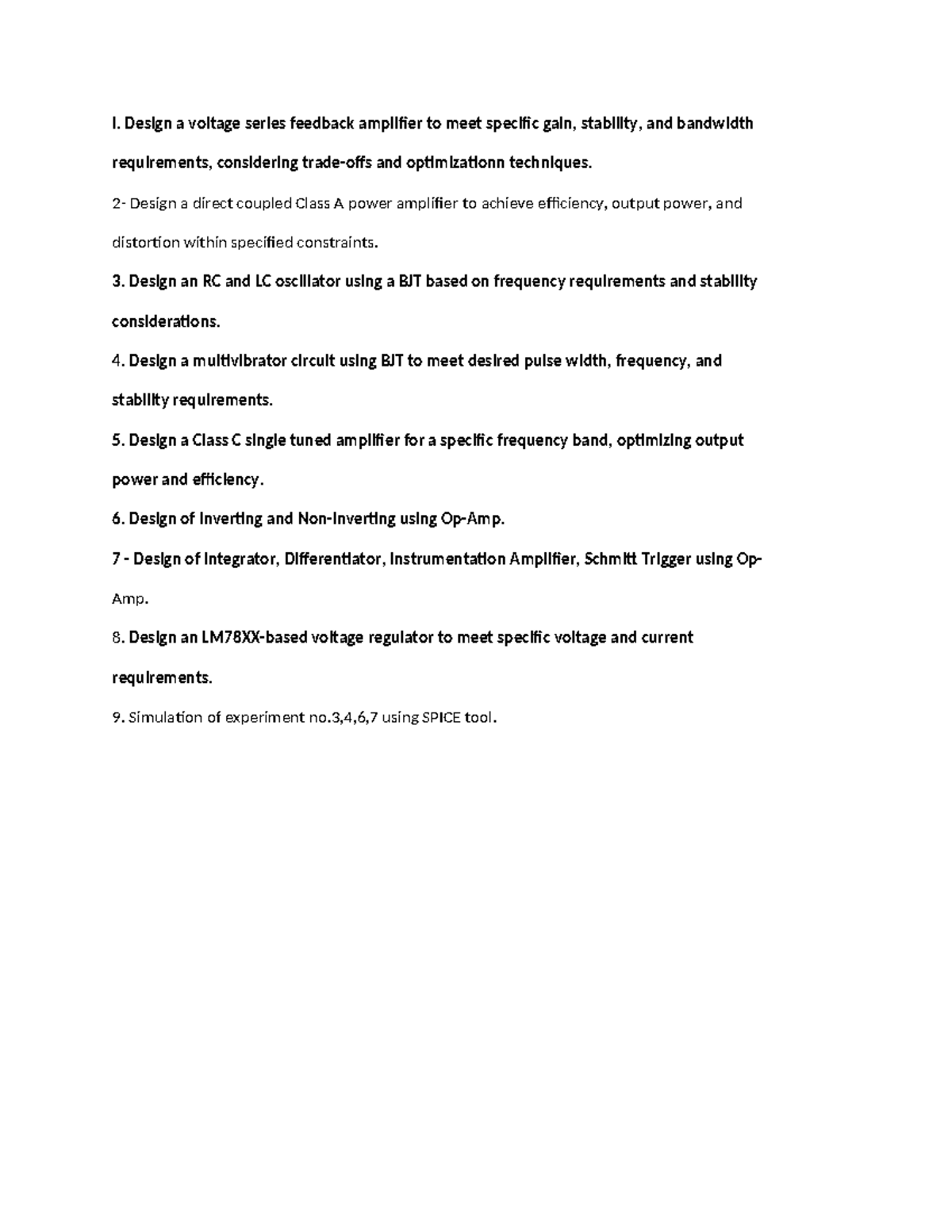 I. Design a voltage series feedback amplifier to meet specific gain, stability, and bandwidth requirements, considering trade-offs and optimizationn techniques.

2- Design a direct coupled Class A power amplifier to achieve efficiency, output power, and distortion within specified constraints.

3. Design an RC and LC oscillator using a BJT based on frequency requirements and stability considerations.

4. Design a multivibrator circuit using BJT to meet desired pulse width, frequency, and stability requirements.

5. Design a Class C single tuned amplifier for a specific frequency band, optimizing output power and efficiency.

6. Design of Inverting and Non-Inverting using Op-Amp.

7 - Design of Integrator, Differentiator, Instrumentation Amplifier, Schmitt Trigger using Op-Amp.

8. Design an LM78XX-based voltage regulator to meet specific voltage and current requirements.

9. Simulation of experiment no.3,4,6,7 using SPICE tool.